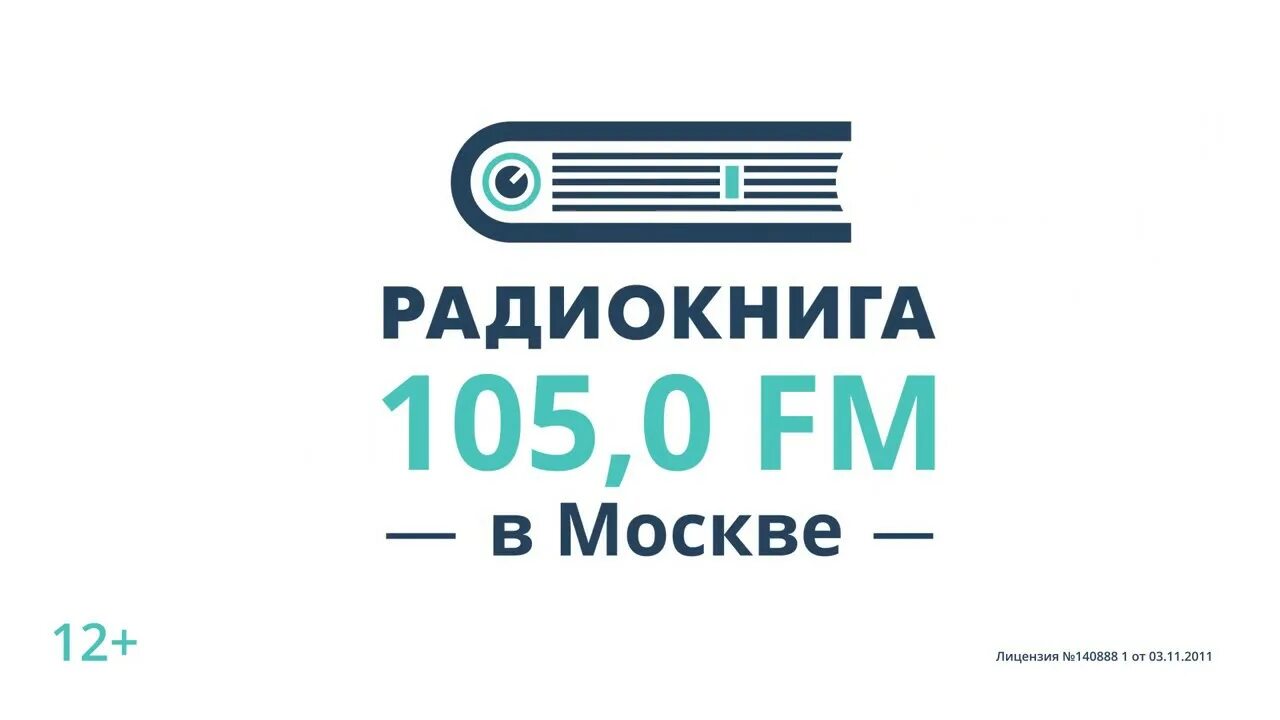 РАДИОКНИГА
105,0 FM
— в Москве —

12+

Лицензия №140888 1 от 03.11.2011